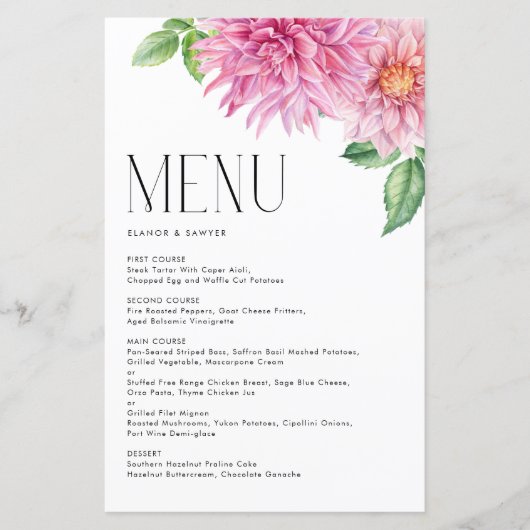 MENU

ELANOR & SAWYER

FIRST COURSE
Steak Tartar With Caper Aioli,
Chopped Egg and Waffle Cut Potatoes

SECOND COURSE
Fire Roasted Peppers, Goat Cheese Fritters,
Aged Balsamic Vinaigrette

MAIN COURSE
Pan-Seared Striped Bass, Saffron Basil Mashed Potatoes,
Grilled Vegetable, Mascarpone Cream
or
Stuffed Free Range Chicken Breast, Sage Blue Cheese,
Orzo Pasta, Thyme Chicken Jus
or
Grilled Filet Mignon
Roasted Mushrooms, Yukon Potatoes, Cipollini Onions,
Port Wine Demi-glace

DESSERT
Southern Hazelnut Praline Cake
Hazelnut Buttercream, Chocolate Ganache